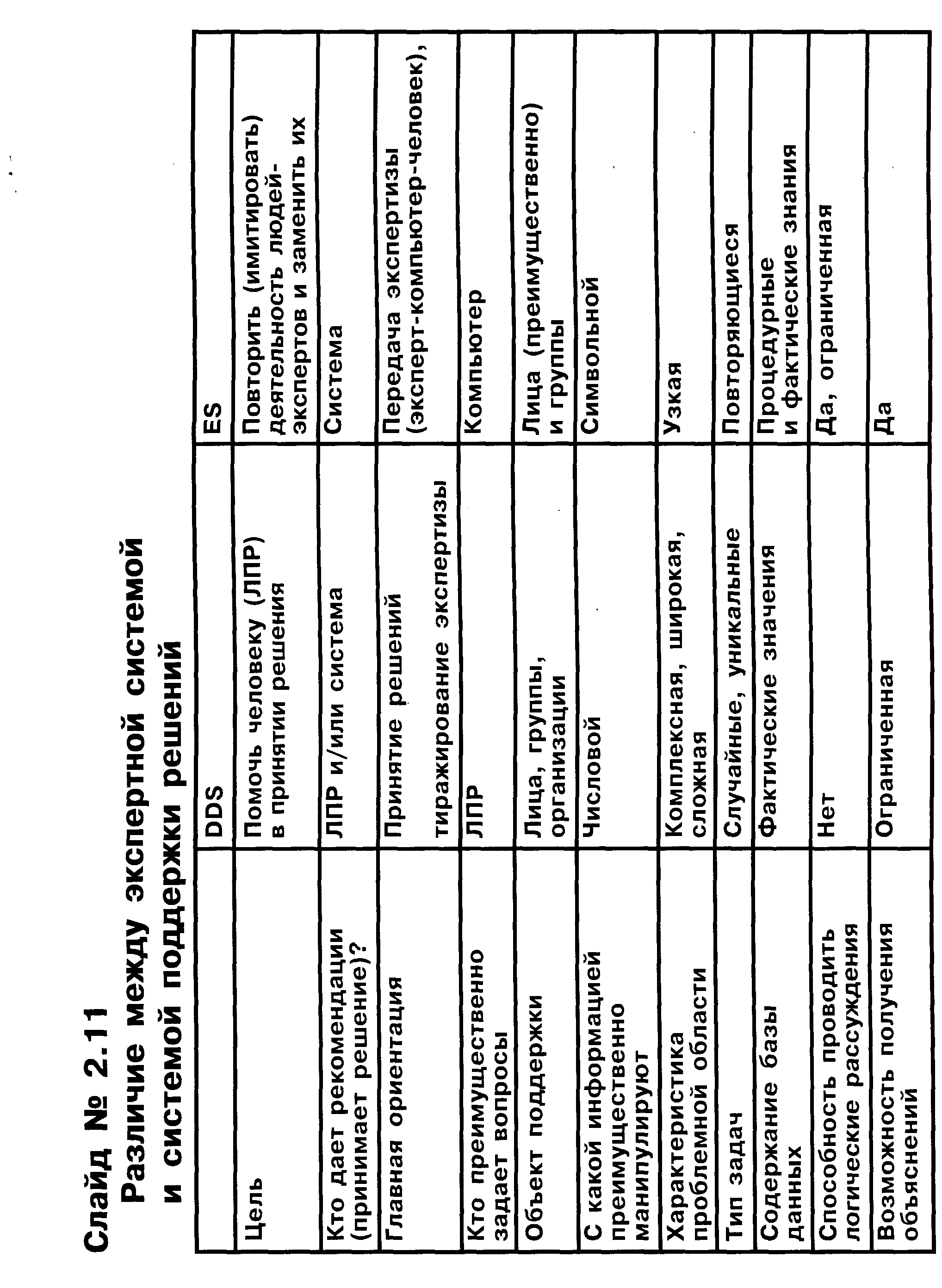 Слайд № 2.11

Различие между экспертной системой и системой поддержки решений

|  | DDS | ES |
|---|---|---|
| Цель | Помочь человеку (ЛПР) в принятии решения | Повторить (имитировать) деятельность людей-экспертов и заменить их |
| Кто дает рекомендации (принимает решение)? | ЛПР и/или система | Система |
| Главная ориентация | Принятие решений тиражирование экспертизы | Передача экспертизы (эксперт-компьютер-человек), |
| Кто преимущественно задает вопросы | ЛПР | Компьютер |
| Объект поддержки | Лица, группы, организации | Лица (преимущественно) и группы |
| С какой информацией преимущественно манипулируют | Числовой | Символьной |
| Характеристика проблемной области | Комплексная, широкая, сложная | Узкая |
| Тип задач | Случайные, уникальные | Повторяющиеся |
| Содержание базы данных | Фактические значения | Процедурные и фактические знания |
| Способность проводить логические рассуждения | Нет | Да, ограниченная |
| Возможность получения объяснений | Ограниченная | Да |